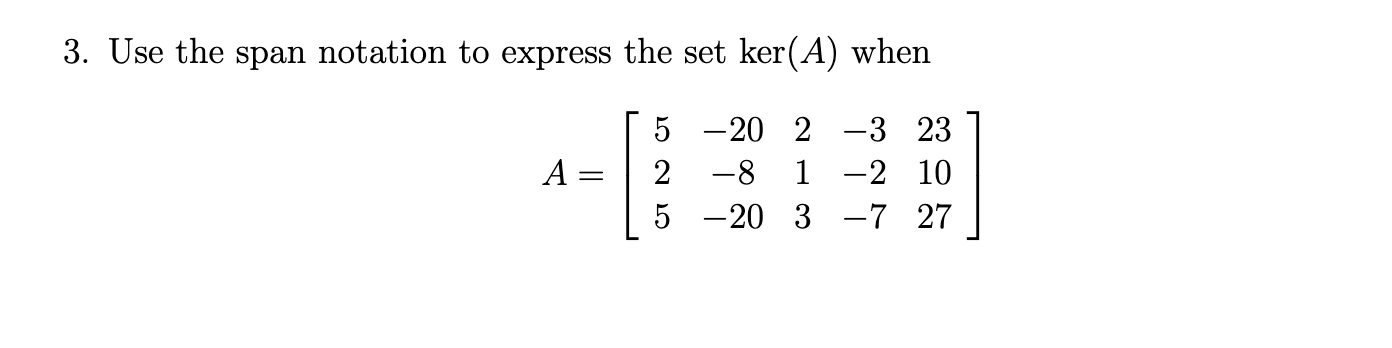 3. Use the span notation to express the set $\ker(A)$ when

$$A = \begin{bmatrix} 5 & -20 & 2 & -3 & 23 \\ 2 & -8 & 1 & -2 & 10 \\ 5 & -20 & 3 & -7 & 27 \end{bmatrix}$$